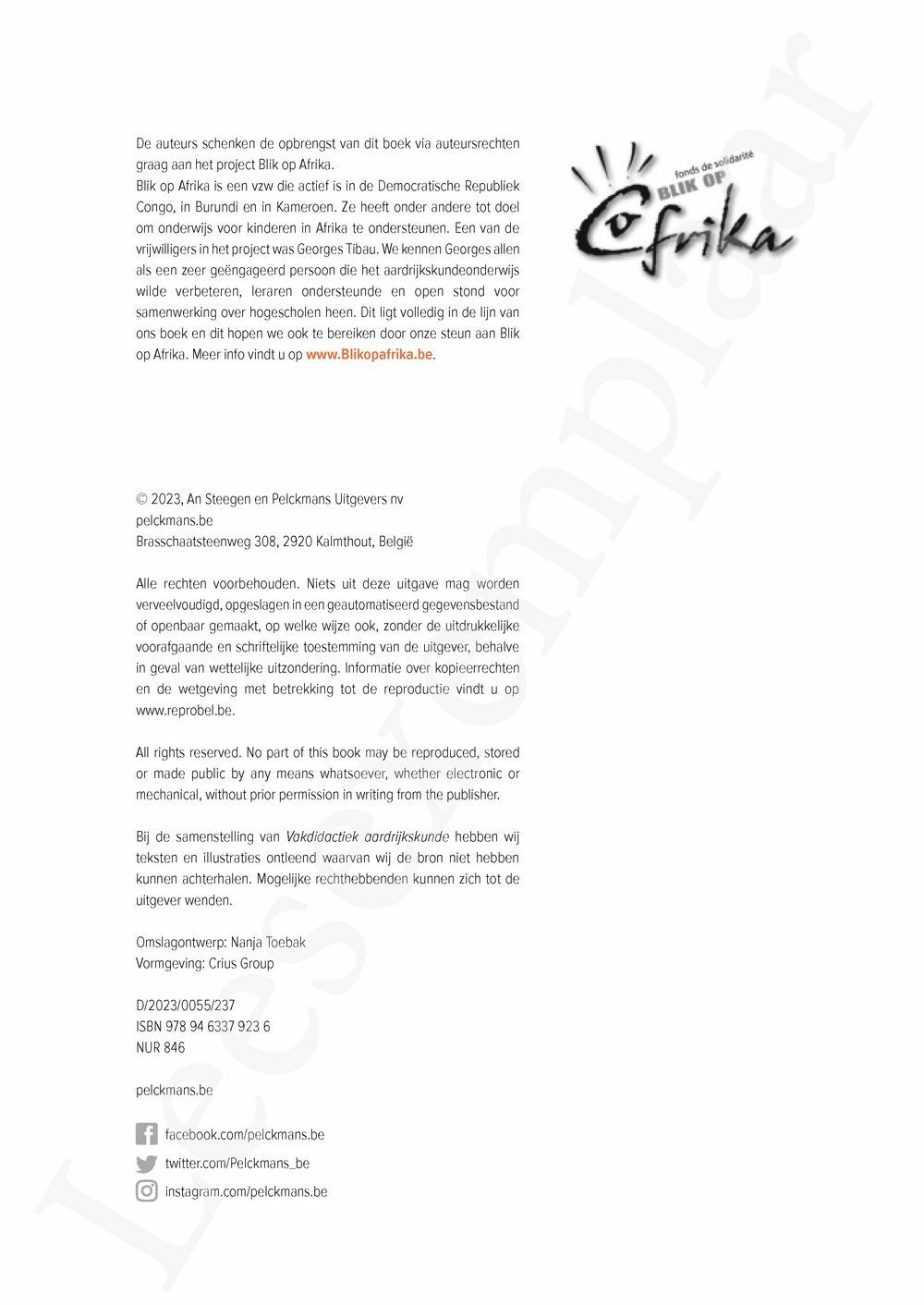 De auteurs schenken de opbrengst van dit boek via auteursrechten graag aan het project Blik op Afrika.
Blik op Afrika is een vzw die actief is in de Democratische Republiek Congo, in Burundi en in Kameroen. Ze heeft onder andere tot doel om onderwijs voor kinderen in Afrika te ondersteunen. Een van de vrijwilligers in het project was Georges Tibau. We kennen Georges allen als een zeer geëngageerd persoon die het aardrijkskundeonderwijs wilde verbeteren, leraren ondersteunde en open stond voor samenwerking over hogescholen heen. Dit ligt volledig in de lijn van ons boek en dit hopen we ook te bereiken door onze steun aan Blik op Afrika. Meer info vindt u op www.Blikopafrika.be.

fonds de solidarité
BLIK OP
Afrika

© 2023, An Steegen en Pelckmans Uitgevers nv
pelckmans.be
Brasschaatsteenweg 308, 2920 Kalmthout, België

Alle rechten voorbehouden. Niets uit deze uitgave mag worden verveelvoudigd, opgeslagen in een geautomatiseerd gegevensbestand of openbaar gemaakt, op welke wijze ook, zonder de uitdrukkelijke voorafgaande en schriftelijke toestemming van de uitgever, behalve in geval van wettelijke uitzondering. Informatie over kopieerrechten en de wetgeving met betrekking tot de reproductie vindt u op www.reprobel.be.

All rights reserved. No part of this book may be reproduced, stored or made public by any means whatsoever, whether electronic or mechanical, without prior permission in writing from the publisher.

Bij de samenstelling van Vakdidactiek aardrijkskunde hebben wij teksten en illustraties ontleend waarvan wij de bron niet hebben kunnen achterhalen. Mogelijke rechthebbenden kunnen zich tot de uitgever wenden.

Omslagontwerp: Nanja Toebak
Vormgeving: Crius Group

D/2023/0055/237
ISBN 978 94 6337 923 6
NUR 846

pelckmans.be

facebook.com/pelckmans.be
twitter.com/Pelckmans_be
instagram.com/pelckmans.be

Leesexemplaar